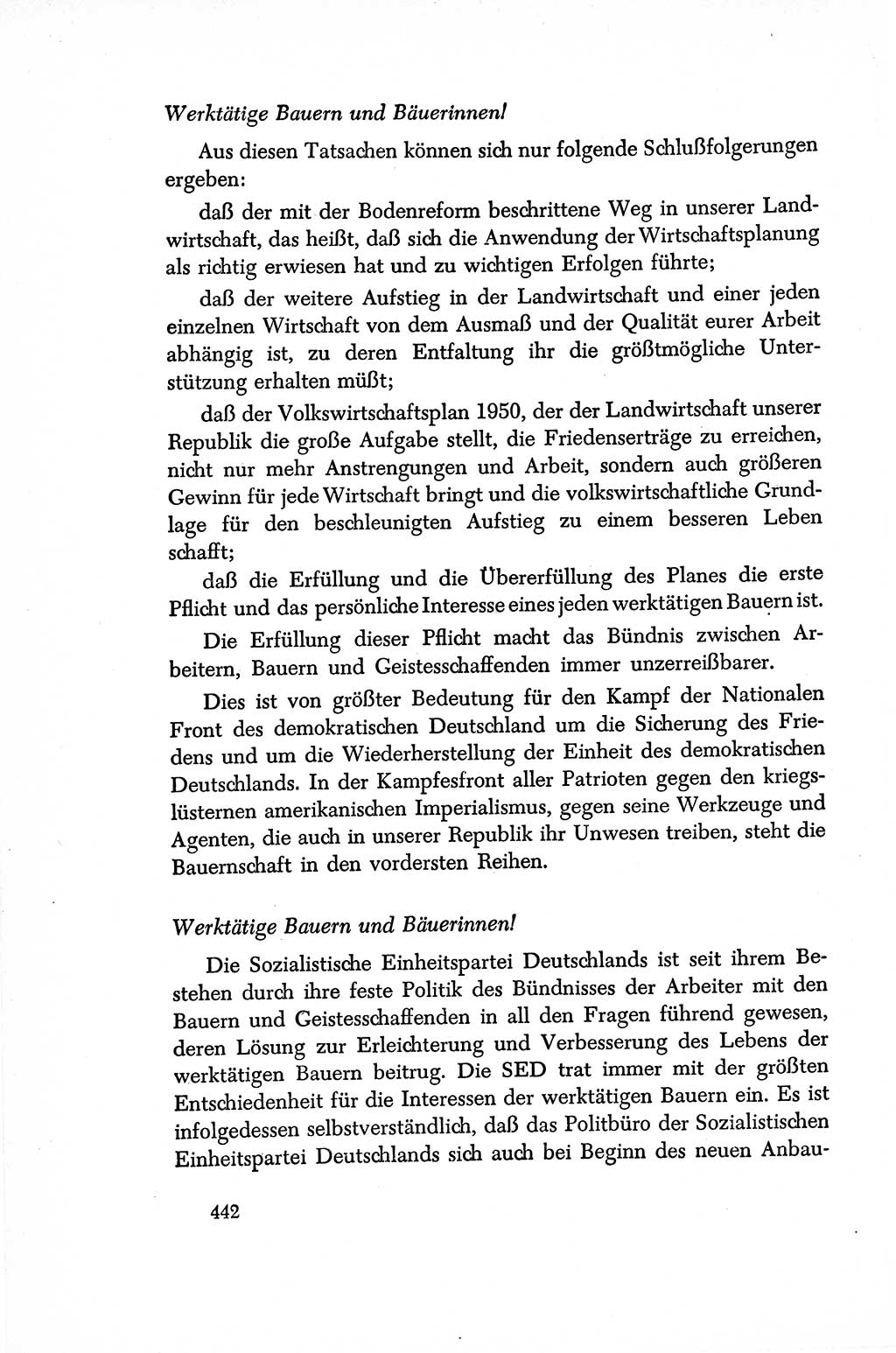 Werktätige Bauern und Bäuerinnen!

Aus diesen Tatsachen können sich nur folgende Schlußfolgerungen ergeben:

daß der mit der Bodenreform beschrittene Weg in unserer Landwirtschaft, das heißt, daß sich die Anwendung der Wirtschaftsplanung als richtig erwiesen hat und zu wichtigen Erfolgen führte;

daß der weitere Aufstieg in der Landwirtschaft und einer jeden einzelnen Wirtschaft von dem Ausmaß und der Qualität eurer Arbeit abhängig ist, zu deren Entfaltung ihr die größtmögliche Unterstützung erhalten müßt;

daß der Volkswirtschaftsplan 1950, der der Landwirtschaft unserer Republik die große Aufgabe stellt, die Friedenserträge zu erreichen, nicht nur mehr Anstrengungen und Arbeit, sondern auch größeren Gewinn für jede Wirtschaft bringt und die volkswirtschaftliche Grundlage für den beschleunigten Aufstieg zu einem besseren Leben schafft;

daß die Erfüllung und die Übererfüllung des Planes die erste Pflicht und das persönliche Interesse eines jeden werktätigen Bauern ist.

Die Erfüllung dieser Pflicht macht das Bündnis zwischen Arbeitern, Bauern und Geistesschaffenden immer unzerreißbarer.

Dies ist von größter Bedeutung für den Kampf der Nationalen Front des demokratischen Deutschland um die Sicherung des Friedens und um die Wiederherstellung der Einheit des demokratischen Deutschlands. In der Kampfesfront aller Patrioten gegen den kriegslüsternen amerikanischen Imperialismus, gegen seine Werkzeuge und Agenten, die auch in unserer Republik ihr Unwesen treiben, steht die Bauernschaft in den vordersten Reihen.

Werktätige Bauern und Bäuerinnen!

Die Sozialistische Einheitspartei Deutschlands ist seit ihrem Bestehen durch ihre feste Politik des Bündnisses der Arbeiter mit den Bauern und Geistesschaffenden in all den Fragen führend gewesen, deren Lösung zur Erleichterung und Verbesserung des Lebens der werktätigen Bauern beitrug. Die SED trat immer mit der größten Entschiedenheit für die Interessen der werktätigen Bauern ein. Es ist infolgedessen selbstverständlich, daß das Politbüro der Sozialistischen Einheitspartei Deutschlands sich auch bei Beginn des neuen Anbau-

442